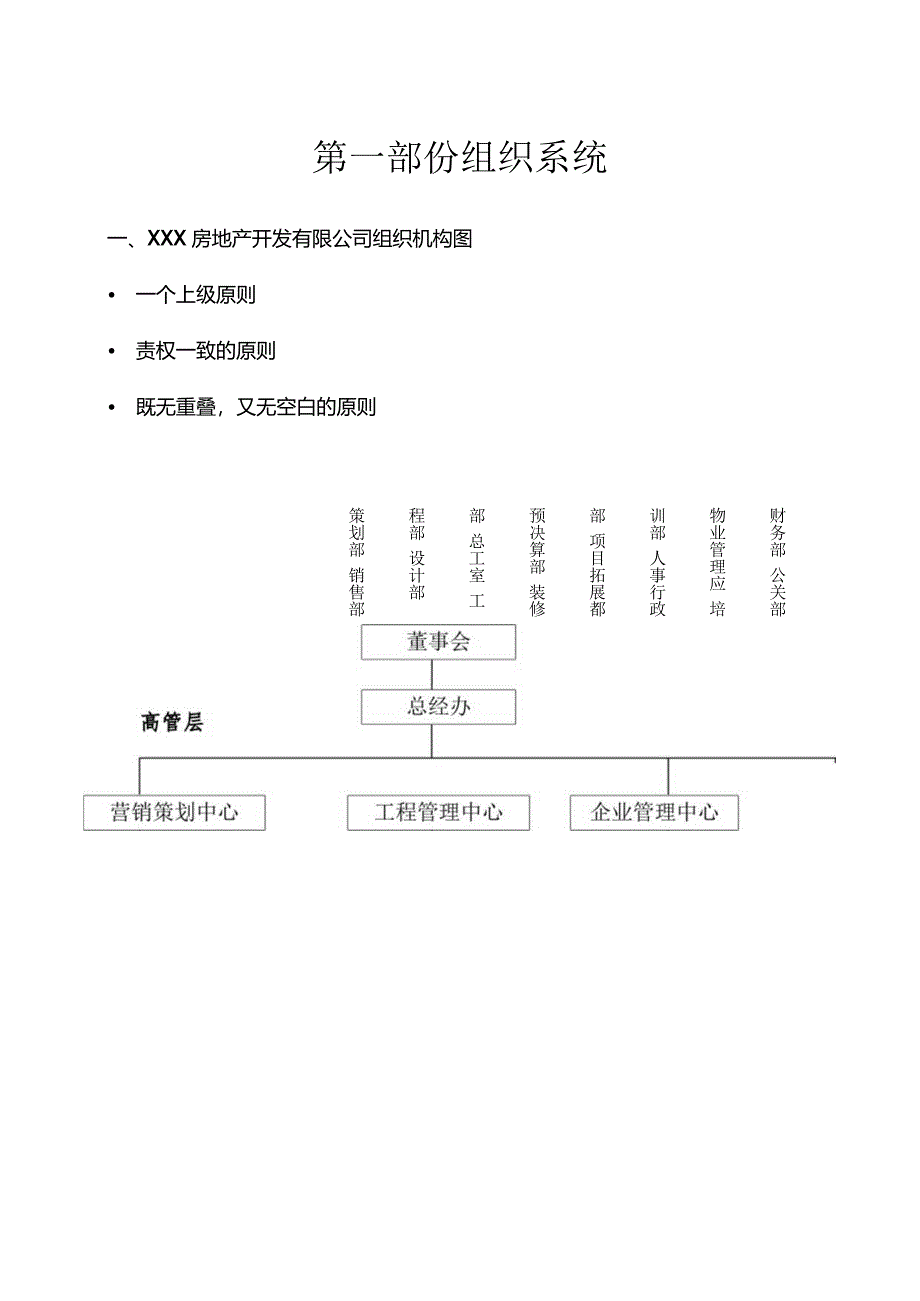 第一部份组织系统

一、XXX 房地产开发有限公司组织机构图

• 一个上级原则

• 责权一致的原则

• 既无重叠，又无空白的原则

策划部 销售部

程部 设计部

部 总工室 工

预决算部 装修

部 项目拓展部

训部 人事行政

物业管理应 培

财务部 公关部

董事会

总经办

高管层

营销策划中心

工程管理中心

企业管理中心